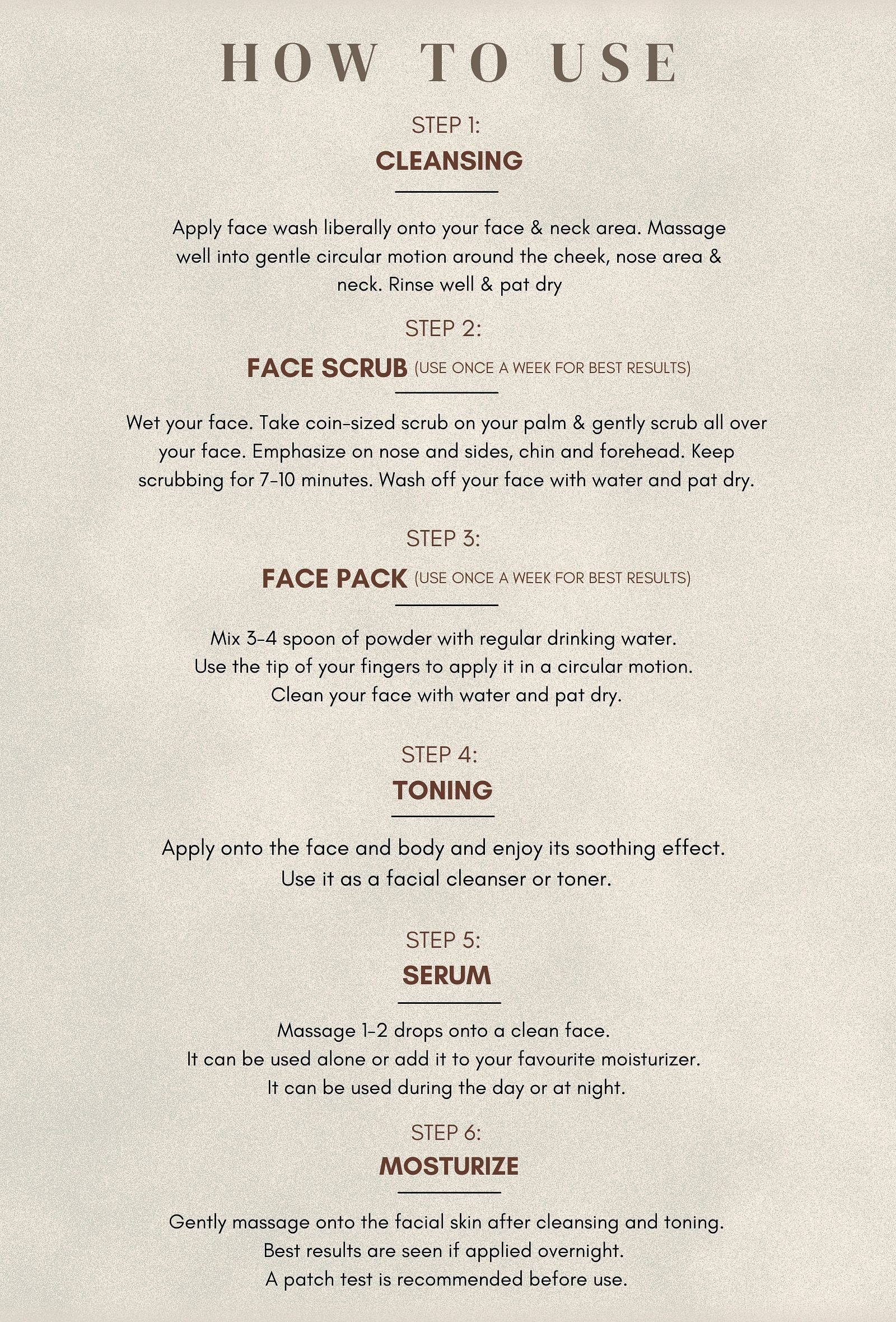 HOW TO USE

STEP 1:
CLEANSING

Apply face wash liberally onto your face & neck area. Massage well into gentle circular motion around the cheek, nose area & neck. Rinse well & pat dry

STEP 2:
FACE SCRUB (USE ONCE A WEEK FOR BEST RESULTS)

Wet your face. Take coin-sized scrub on your palm & gently scrub all over your face. Emphasize on nose and sides, chin and forehead. Keep scrubbing for 7-10 minutes. Wash off your face with water and pat dry.

STEP 3:
FACE PACK (USE ONCE A WEEK FOR BEST RESULTS)

Mix 3-4 spoon of powder with regular drinking water.
Use the tip of your fingers to apply it in a circular motion.
Clean your face with water and pat dry.

STEP 4:
TONING

Apply onto the face and body and enjoy its soothing effect.
Use it as a facial cleanser or toner.

STEP 5:
SERUM

Massage 1-2 drops onto a clean face.
It can be used alone or add it to your favourite moisturizer.
It can be used during the day or at night.

STEP 6:
MOSTURIZE

Gently massage onto the facial skin after cleansing and toning.
Best results are seen if applied overnight.
A patch test is recommended before use.